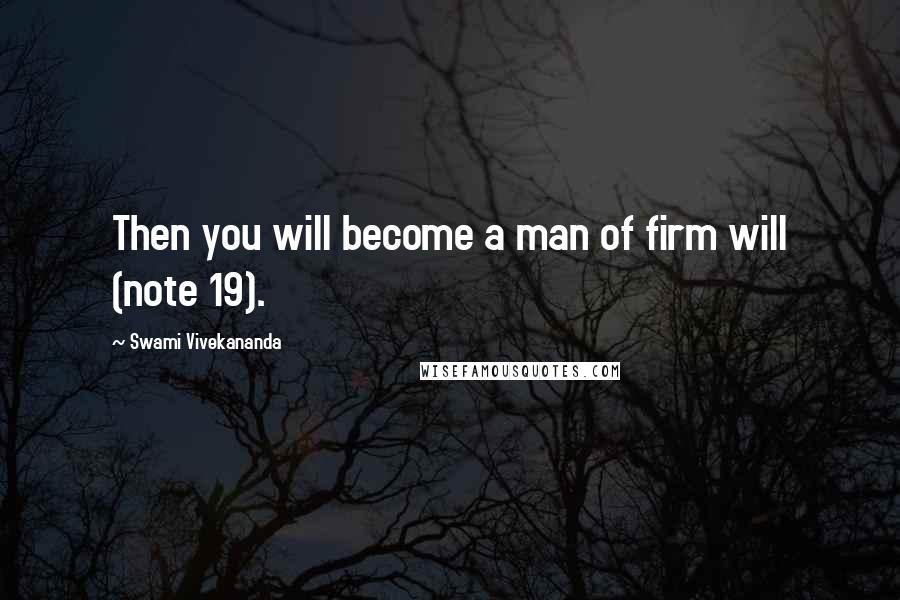 Then you will become a man of firm will (note 19).

~ Swami Vivekananda

WISEFAMOUSQUOTES.COM